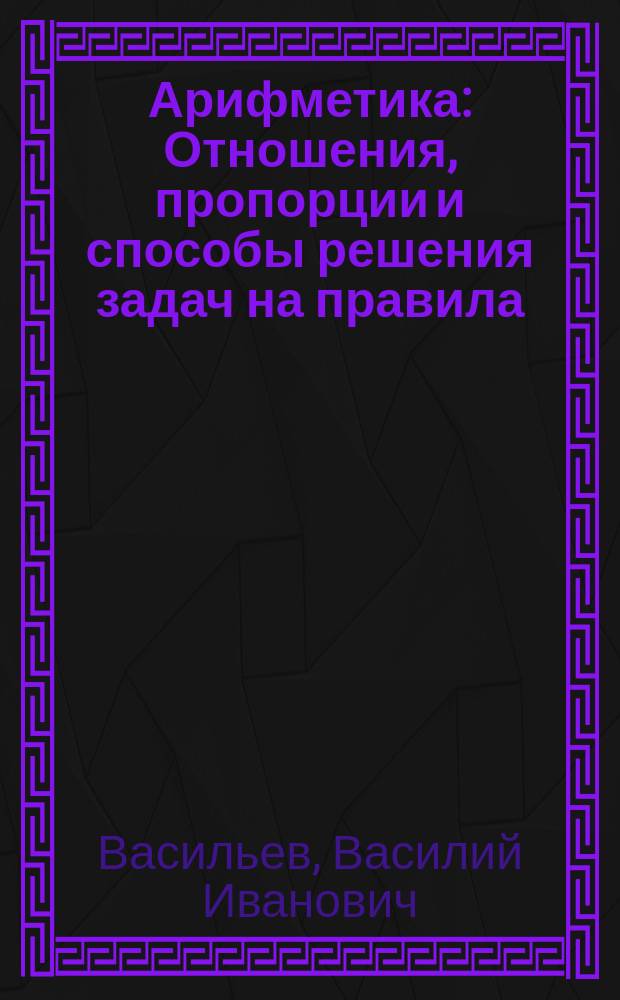 Арифметика: Отношения, пропорции и способы решения задач на правила

Васильев, Василий Иванович